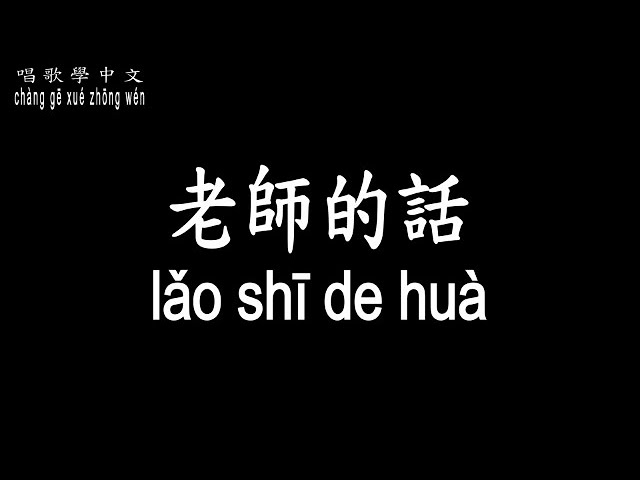 唱歌學中文
chàng gē xué zhōng wén

老師的話
lǎo shī de huà